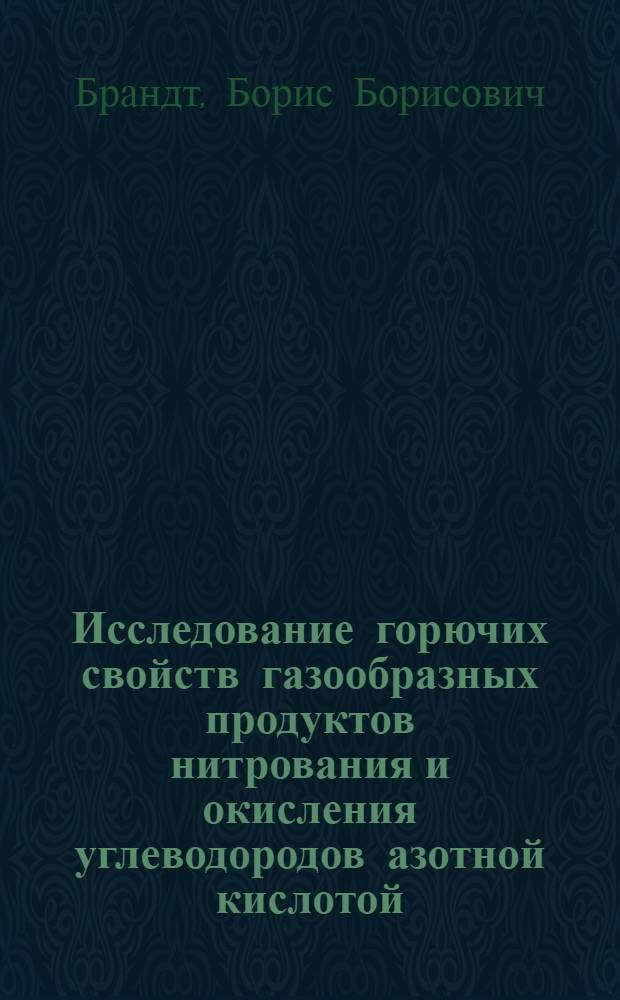 Брандт, Борис Борисович

Исследование горючих свойств газообразных продуктов нитрования и окисления углеводородов азотной кислотой